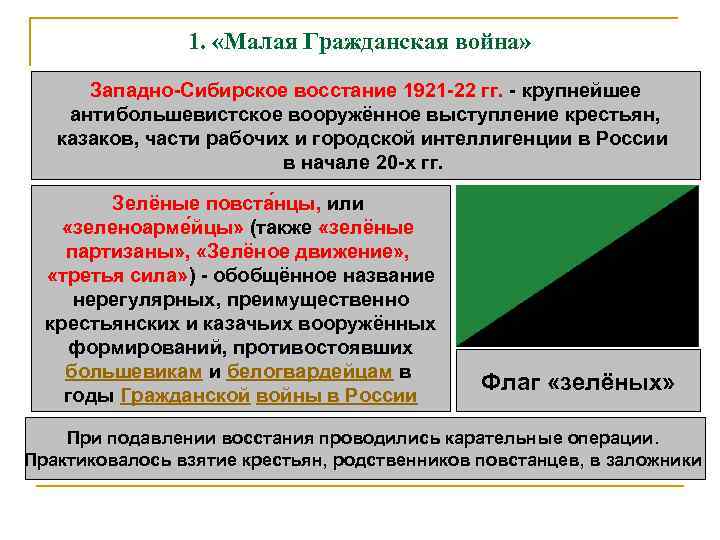 1. «Малая Гражданская война»

Западно-Сибирское восстание 1921-22 гг. - крупнейшее антибольшевистское вооружённое выступление крестьян, казаков, части рабочих и городской интеллигенции в России в начале 20-х гг.

Зелёные повста́нцы, или «зеленоарме́йцы» (также «зелёные партизаны», «Зелёное движение», «третья сила») - обобщённое название нерегулярных, преимущественно крестьянских и казачьих вооружённых формирований, противостоявших большевикам и белогвардейцам в годы Гражданской войны в России

Флаг «зелёных»

При подавлении восстания проводились карательные операции. Практиковалось взятие крестьян, родственников повстанцев, в заложники